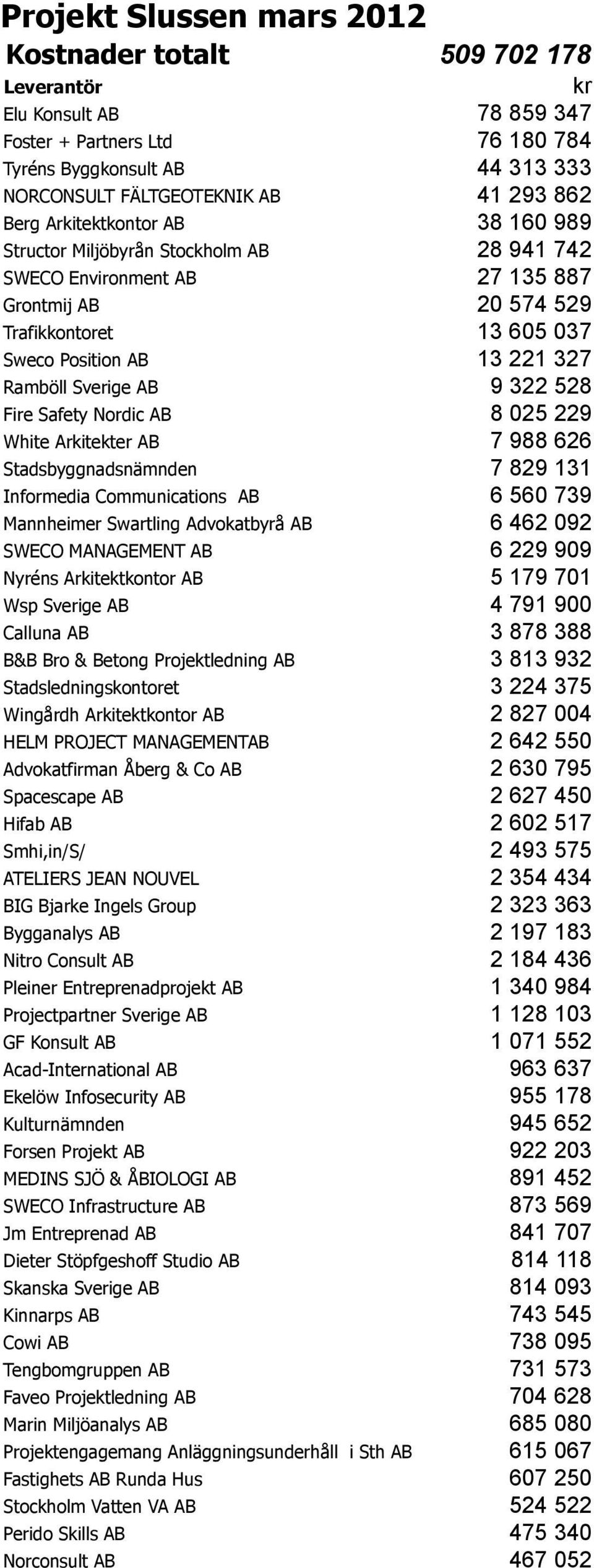 Projekt Slussen mars 2012

| Kostnader totalt | 509 702 178 |
|---|---|
| Leverantör | kr |
| Elu Konsult AB | 78 859 347 |
| Foster + Partners Ltd | 76 180 784 |
| Tyréns Byggkonsult AB | 44 313 333 |
| NORCONSULT FÄLTGEOTEKNIK AB | 41 293 862 |
| Berg Arkitektkontor AB | 38 160 989 |
| Structor Miljöbyrån Stockholm AB | 28 941 742 |
| SWECO Environment AB | 27 135 887 |
| Grontmij AB | 20 574 529 |
| Trafikkontoret | 13 605 037 |
| Sweco Position AB | 13 221 327 |
| Ramböll Sverige AB | 9 322 528 |
| Fire Safety Nordic AB | 8 025 229 |
| White Arkitekter AB | 7 988 626 |
| Stadsbyggnadsnämnden | 7 829 131 |
| Informedia Communications AB | 6 560 739 |
| Mannheimer Swartling Advokatbyrå AB | 6 462 092 |
| SWECO MANAGEMENT AB | 6 229 909 |
| Nyréns Arkitektkontor AB | 5 179 701 |
| Wsp Sverige AB | 4 791 900 |
| Calluna AB | 3 878 388 |
| B&B Bro & Betong Projektledning AB | 3 813 932 |
| Stadsledningskontoret | 3 224 375 |
| Wingårdh Arkitektkontor AB | 2 827 004 |
| HELM PROJECT MANAGEMENTAB | 2 642 550 |
| Advokatfirman Åberg & Co AB | 2 630 795 |
| Spacescape AB | 2 627 450 |
| Hifab AB | 2 602 517 |
| Smhi,in/S/ | 2 493 575 |
| ATELIERS JEAN NOUVEL | 2 354 434 |
| BIG Bjarke Ingels Group | 2 323 363 |
| Bygganalys AB | 2 197 183 |
| Nitro Consult AB | 2 184 436 |
| Pleiner Entreprenadprojekt AB | 1 340 984 |
| Projectpartner Sverige AB | 1 128 103 |
| GF Konsult AB | 1 071 552 |
| Acad-International AB | 963 637 |
| Ekelöw Infosecurity AB | 955 178 |
| Kulturnämnden | 945 652 |
| Forsen Projekt AB | 922 203 |
| MEDINS SJÖ & ÅBIOLOGI AB | 891 452 |
| SWECO Infrastructure AB | 873 569 |
| Jm Entreprenad AB | 841 707 |
| Dieter Stöpfgeshoff Studio AB | 814 118 |
| Skanska Sverige AB | 814 093 |
| Kinnarps AB | 743 545 |
| Cowi AB | 738 095 |
| Tengbomgruppen AB | 731 573 |
| Faveo Projektledning AB | 704 628 |
| Marin Miljöanalys AB | 685 080 |
| Projektengagemang Anläggningsunderhåll i Sth AB | 615 067 |
| Fastighets AB Runda Hus | 607 250 |
| Stockholm Vatten VA AB | 524 522 |
| Perido Skills AB | 475 340 |
| Norconsult AB | 467 052 |